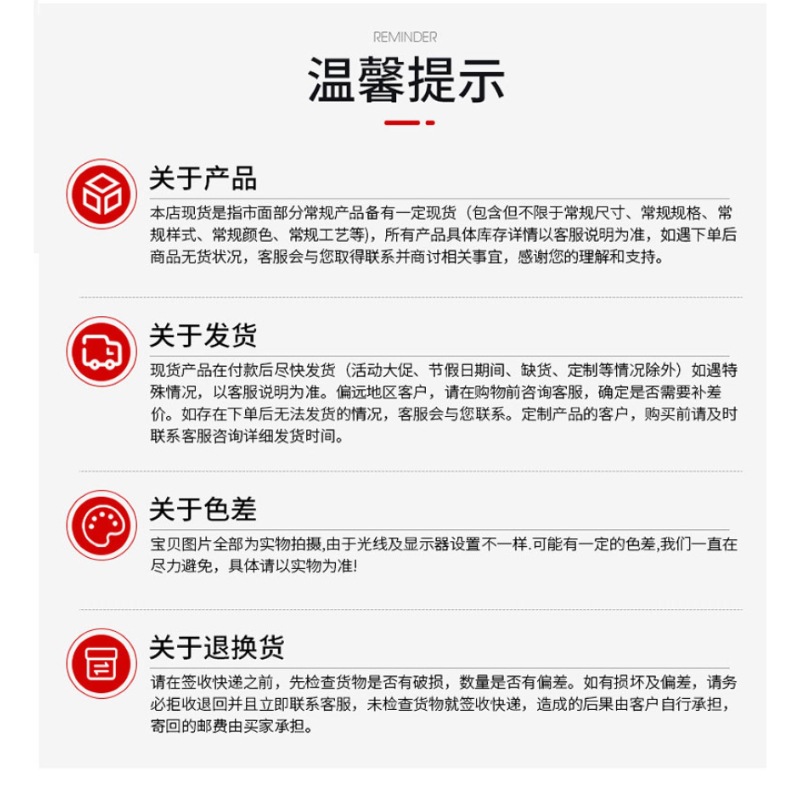 REMINDER

温馨提示

关于产品

本店现货是指市面部分常规产品备有一定现货（包含但不限于常规尺寸、常规规格、常规样式、常规颜色、常规工艺等），所有产品具体库存详情以客服说明为准，如遇下单后商品无货状况，客服会与您取得联系并商讨相关事宜，感谢您的理解和支持。

关于发货

现货产品在付款后尽快发货（活动大促、节假日期间、缺货、定制等情况除外）如遇特殊情况，以客服说明为准。偏远地区客户，请在购物前咨询客服，确定是否需要补差价。如存在下单后无法发货的情况，客服会与您联系。定制产品的客户，购买前请及时联系客服咨询详细发货时间。

关于色差

宝贝图片全部为实物拍摄,由于光线及显示器设置不一样.可能有一定的色差,我们一直在尽力避免，具体请以实物为准!

关于退换货

请在签收快递之前，先检查货物是否有破损，数量是否有偏差。如有损坏及偏差，请务必拒收退回并且立即联系客服，未检查货物就签收快递，造成的后果由客户自行承担，寄回的邮费由买家承担。